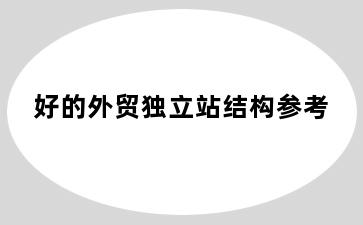 好的外贸独立站结构参考